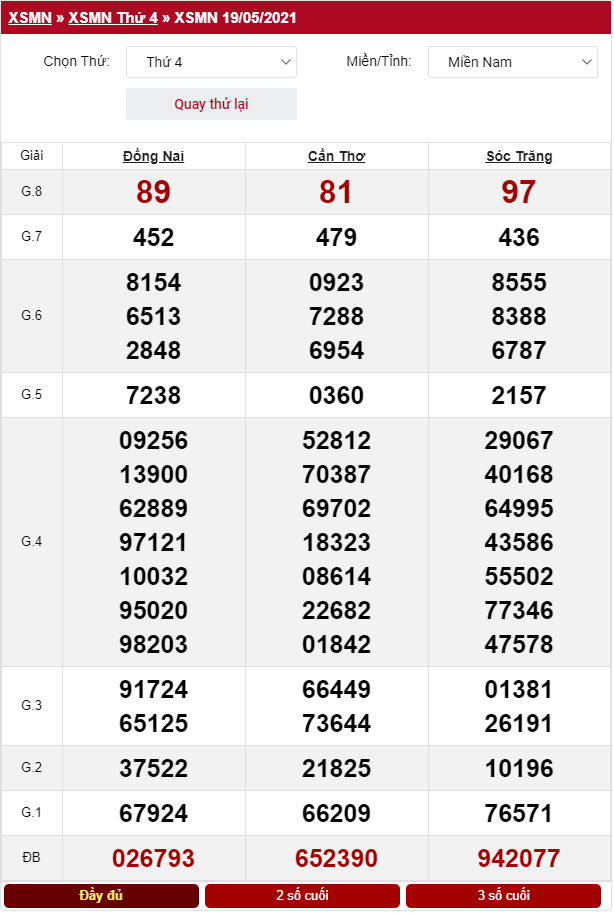 XSMN » XSMN Thứ 4 » XSMN 19/05/2021

Chọn Thứ: Thứ 4
Miền/Tỉnh: Miền Nam
Quay thử lại

| Giải | Đồng Nai | Cần Thơ | Sóc Trăng |
|---|---|---|---|
| G.8 | 89 | 81 | 97 |
| G.7 | 452 | 479 | 436 |
| G.6 | 8154 6513 2848 | 0923 7288 6954 | 8555 8388 6787 |
| G.5 | 7238 | 0360 | 2157 |
| G.4 | 09256 13900 62889 97121 10032 95020 98203 | 52812 70387 69702 18323 08614 22682 01842 | 29067 40168 64995 43586 55502 77346 47578 |
| G.3 | 91724 65125 | 66449 73644 | 01381 26191 |
| G.2 | 37522 | 21825 | 10196 |
| G.1 | 67924 | 66209 | 76571 |
| ĐB | 026793 | 652390 | 942077 |

Đầy đủ
2 số cuối
3 số cuối